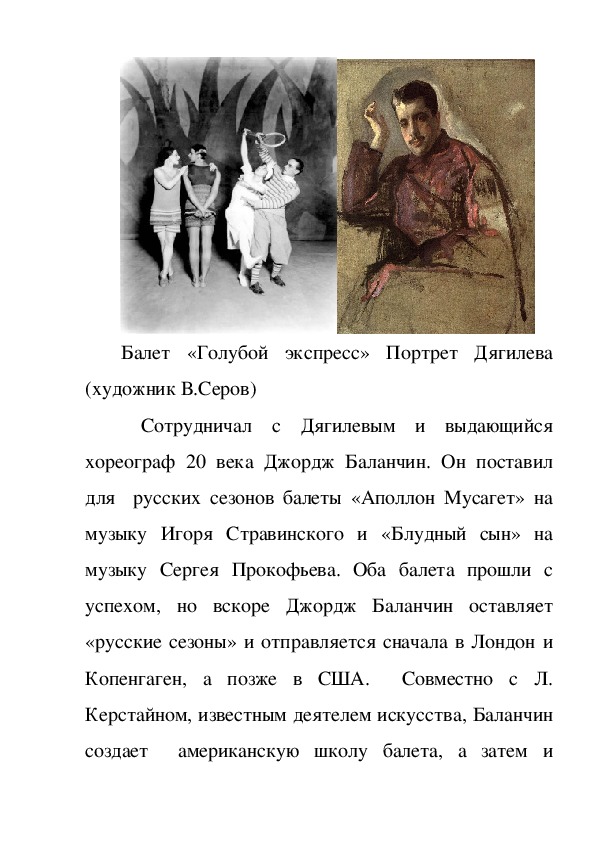 Балет «Голубой экспресс» Портрет Дягилева (художник В.Серов)

Сотрудничал с Дягилевым и выдающийся хореограф 20 века Джордж Баланчин. Он поставил для русских сезонов балеты «Аполлон Мусагет» на музыку Игоря Стравинского и «Блудный сын» на музыку Сергея Прокофьева. Оба балета прошли с успехом, но вскоре Джордж Баланчин оставляет «русские сезоны» и отправляется сначала в Лондон и Копенгаген, а позже в США. Совместно с Л. Керстайном, известным деятелем искусства, Баланчин создает американскую школу балета, а затем и